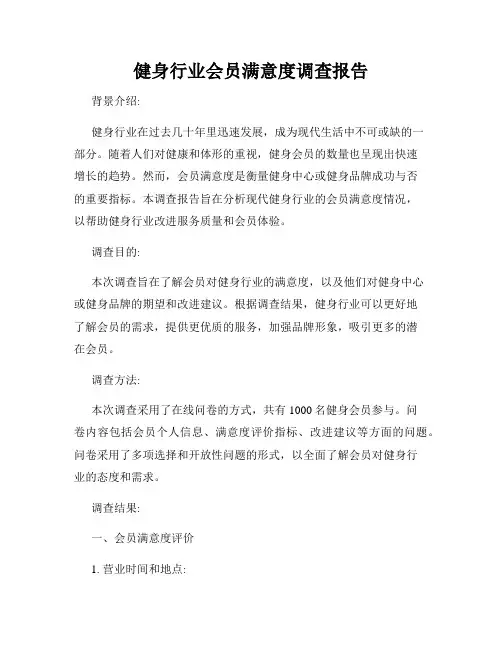 健身行业会员满意度调查报告

背景介绍:

健身行业在过去几十年里迅速发展，成为现代生活中不可或缺的一部分。随着人们对健康和体形的重视，健身会员的数量也呈现出快速增长的趋势。然而，会员满意度是衡量健身中心或健身品牌成功与否的重要指标。本调查报告旨在分析现代健身行业的会员满意度情况，以帮助健身行业改进服务质量和会员体验。

调查目的:

本次调查旨在了解会员对健身行业的满意度，以及他们对健身中心或健身品牌的期望和改进建议。根据调查结果，健身行业可以更好地了解会员的需求，提供更优质的服务，加强品牌形象，吸引更多的潜在会员。

调查方法:

本次调查采用了在线问卷的方式，共有 1000 名健身会员参与。问卷内容包括会员个人信息、满意度评价指标、改进建议等方面的问题。问卷采用了多项选择和开放性问题的形式，以全面了解会员对健身行业的态度和需求。

调查结果:

一、会员满意度评价

1. 营业时间和地点: